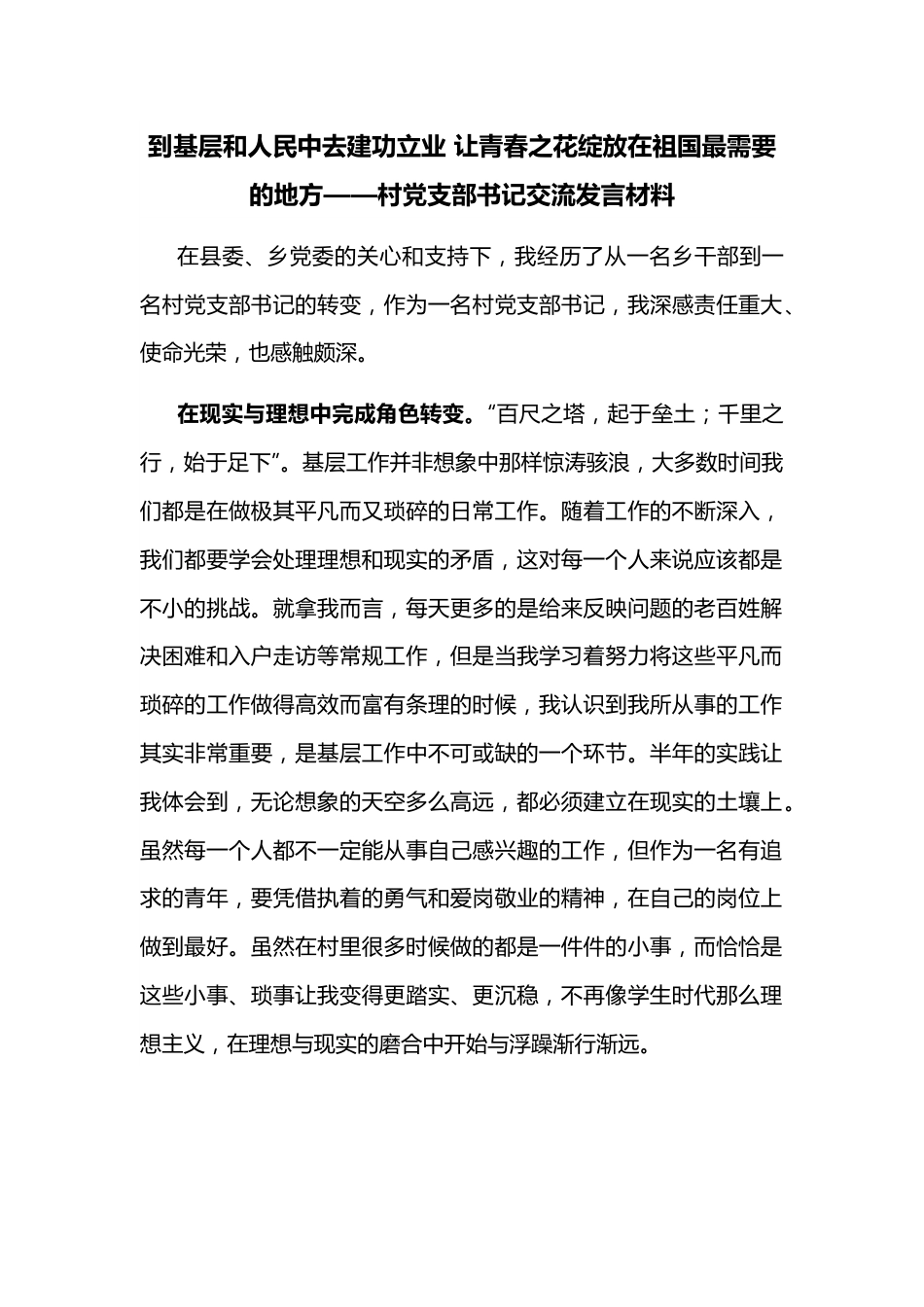 到基层和人民中去建功立业 让青春之花绽放在祖国最需要的地方——村党支部书记交流发言材料

在县委、乡党委的关心和支持下，我经历了从一名乡干部到一名村党支部书记的转变，作为一名村党支部书记，我深感责任重大、使命光荣，也感触颇深。

在现实与理想中完成角色转变。“百尺之塔，起于垒土；千里之行，始于足下”。基层工作并非想象中那样惊涛骇浪，大多数时间我们都是在做极其平凡而又琐碎的日常工作。随着工作的不断深入，我们都要学会处理理想和现实的矛盾，这对每一个人来说应该都是不小的挑战。就拿我而言，每天更多的是给来反映问题的老百姓解决困难和入户走访等常规工作，但是当我学习着努力将这些平凡而琐碎的工作做得高效而富有条理的时候，我认识到我所从事的工作其实非常重要，是基层工作中不可或缺的一个环节。半年的实践让我体会到，无论想象的天空多么高远，都必须建立在现实的土壤上。虽然每一个人都不一定能从事自己感兴趣的工作，但作为一名有追求的青年，要凭借执着的勇气和爱岗敬业的精神，在自己的岗位上做到最好。虽然在村里很多时候做的都是一件件的小事，而恰恰是这些小事、琐事让我变得更踏实、更沉稳，不再像学生时代那么理想主义，在理想与现实的磨合中开始与浮躁渐行渐远。